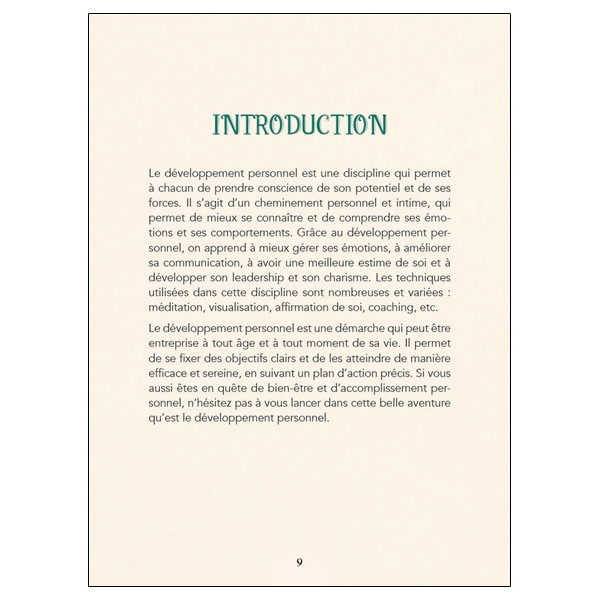 INTRODUCTION

Le développement personnel est une discipline qui permet à chacun de prendre conscience de son potentiel et de ses forces. Il s'agit d'un cheminement personnel et intime, qui permet de mieux se connaître et de comprendre ses émotions et ses comportements. Grâce au développement personnel, on apprend à mieux gérer ses émotions, à améliorer sa communication, à avoir une meilleure estime de soi et à développer son leadership et son charisme. Les techniques utilisées dans cette discipline sont nombreuses et variées : méditation, visualisation, affirmation de soi, coaching, etc.

Le développement personnel est une démarche qui peut être entreprise à tout âge et à tout moment de sa vie. Il permet de se fixer des objectifs clairs et de les atteindre de manière efficace et sereine, en suivant un plan d'action précis. Si vous aussi êtes en quête de bien-être et d'accomplissement personnel, n'hésitez pas à vous lancer dans cette belle aventure qu'est le développement personnel.

9